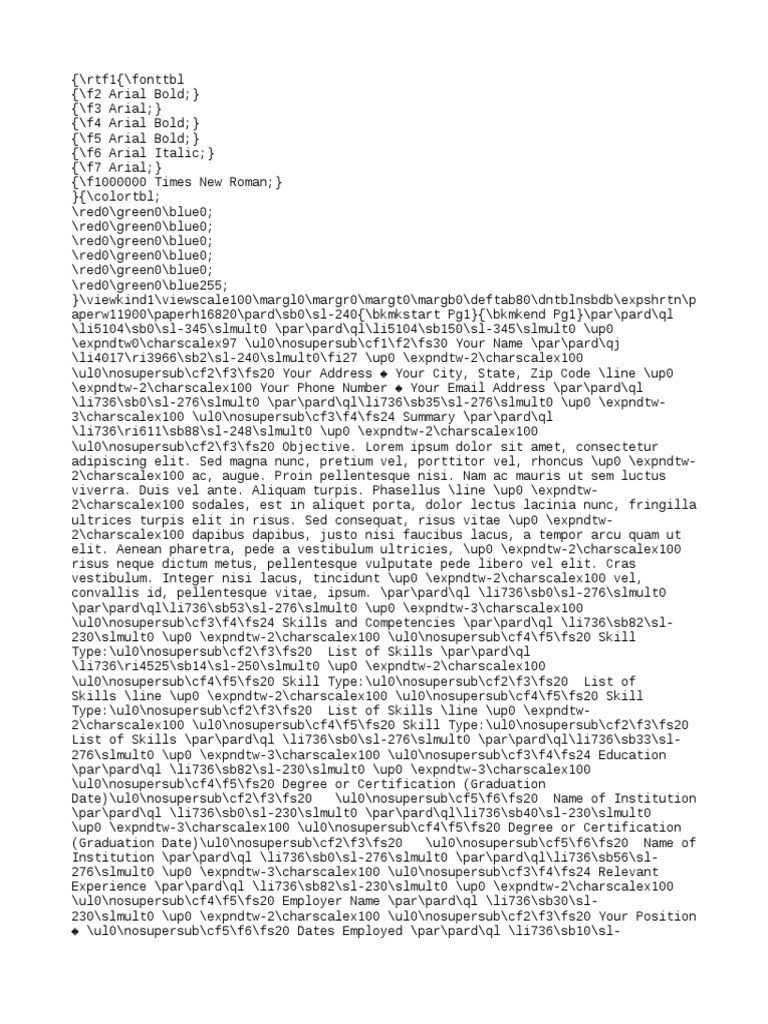 {\rtf1{\fonttbl
{\f2 Arial Bold;}
{\f3 Arial;}
{\f4 Arial Bold;}
{\f5 Arial Bold;}
{\f6 Arial Italic;}
{\f7 Arial;}
{\f1000000 Times New Roman;}
}{\colortbl;
\red0\green0\blue0;
\red0\green0\blue0;
\red0\green0\blue0;
\red0\green0\blue0;
\red0\green0\blue0;
\red0\green0\blue255;
}\viewkind1\viewscale100\margl0\margr0\margt0\margb0\deftab80\dntblnsbdb\expshrtn\paperw11900\paperh16820\pard\sb0\sl-240{\bkmkstart Pg1}{\bkmkend Pg1}\par\pard\ql \li5104\sb0\sl-345\slmult0 \par\pard\ql\li5104\sb150\sl-345\slmult0 \up0 \expndtw0\charscalex97 \ul0\nosupersub\cf1\f2\fs30 Your Name \par\pard\qj \li4017\ri3966\sb2\sl-240\slmult0\fi27 \up0 \expndtw-2\charscalex100 \ul0\nosupersub\cf2\f3\fs20 Your Address ◆ Your City, State, Zip Code \line \up0 \expndtw-2\charscalex100 Your Phone Number ◆ Your Email Address \par\pard\ql \li736\sb0\sl-276\slmult0 \par\pard\ql\li736\sb35\sl-276\slmult0 \up0 \expndtw-3\charscalex100 \ul0\nosupersub\cf3\f4\fs24 Summary \par\pard\ql \li736\ri611\sb88\sl-248\slmult0 \up0 \expndtw-2\charscalex100 \ul0\nosupersub\cf2\f3\fs20 Objective. Lorem ipsum dolor sit amet, consectetur adipiscing elit. Sed magna nunc, pretium vel, porttitor vel, rhoncus \up0 \expndtw-2\charscalex100 ac, augue. Proin pellentesque nisi. Nam ac mauris ut sem luctus viverra. Duis vel ante. Aliquam turpis. Phasellus \line \up0 \expndtw-2\charscalex100 sodales, est in aliquet porta, dolor lectus lacinia nunc, fringilla ultrices turpis elit in risus. Sed consequat, risus vitae \up0 \expndtw-2\charscalex100 dapibus dapibus, justo nisi faucibus lacus, a tempor arcu quam ut elit. Aenean pharetra, pede a vestibulum ultricies, \up0 \expndtw-2\charscalex100 risus neque dictum metus, pellentesque vulputate pede libero vel elit. Cras vestibulum. Integer nisi lacus, tincidunt \up0 \expndtw-2\charscalex100 vel, convallis id, pellentesque vitae, ipsum. \par\pard\ql \li736\sb0\sl-276\slmult0 \par\pard\ql\li736\sb53\sl-276\slmult0 \up0 \expndtw-3\charscalex100 \ul0\nosupersub\cf3\f4\fs24 Skills and Competencies \par\pard\ql \li736\sb82\sl-230\slmult0 \up0 \expndtw-2\charscalex100 \ul0\nosupersub\cf4\f5\fs20 Skill Type:\ul0\nosupersub\cf2\f3\fs20  List of Skills \par\pard\ql \li736\ri4525\sb14\sl-250\slmult0 \up0 \expndtw-2\charscalex100 \ul0\nosupersub\cf4\f5\fs20 Skill Type:\ul0\nosupersub\cf2\f3\fs20  List of Skills \line \up0 \expndtw-2\charscalex100 \ul0\nosupersub\cf4\f5\fs20 Skill Type:\ul0\nosupersub\cf2\f3\fs20  List of Skills \line \up0 \expndtw-2\charscalex100 \ul0\nosupersub\cf4\f5\fs20 Skill Type:\ul0\nosupersub\cf2\f3\fs20 List of Skills \par\pard\ql \li736\sb0\sl-276\slmult0 \par\pard\ql\li736\sb33\sl-276\slmult0 \up0 \expndtw-3\charscalex100 \ul0\nosupersub\cf3\f4\fs24 Education \par\pard\ql \li736\sb82\sl-230\slmult0 \up0 \expndtw-3\charscalex100 \ul0\nosupersub\cf4\f5\fs20 Degree or Certification (Graduation Date)\ul0\nosupersub\cf2\f3\fs20   \ul0\nosupersub\cf5\f6\fs20  Name of Institution \par\pard\ql \li736\sb0\sl-230\slmult0 \par\pard\ql\li736\sb40\sl-230\slmult0 \up0 \expndtw-3\charscalex100 \ul0\nosupersub\cf4\f5\fs20 Degree or Certification (Graduation Date)\ul0\nosupersub\cf2\f3\fs20   \ul0\nosupersub\cf5\f6\fs20  Name of Institution \par\pard\ql \li736\sb0\sl-276\slmult0 \par\pard\ql\li736\sb56\sl-276\slmult0 \up0 \expndtw-3\charscalex100 \ul0\nosupersub\cf3\f4\fs24 Relevant Experience \par\pard\ql \li736\sb82\sl-230\slmult0 \up0 \expndtw-2\charscalex100 \ul0\nosupersub\cf4\f5\fs20 Employer Name \par\pard\ql \li736\sb30\sl-230\slmult0 \up0 \expndtw-2\charscalex100 \ul0\nosupersub\cf2\f3\fs20 Your Position ◆ \ul0\nosupersub\cf5\f6\fs20 Dates Employed \par\pard\ql \li736\sb10\sl-